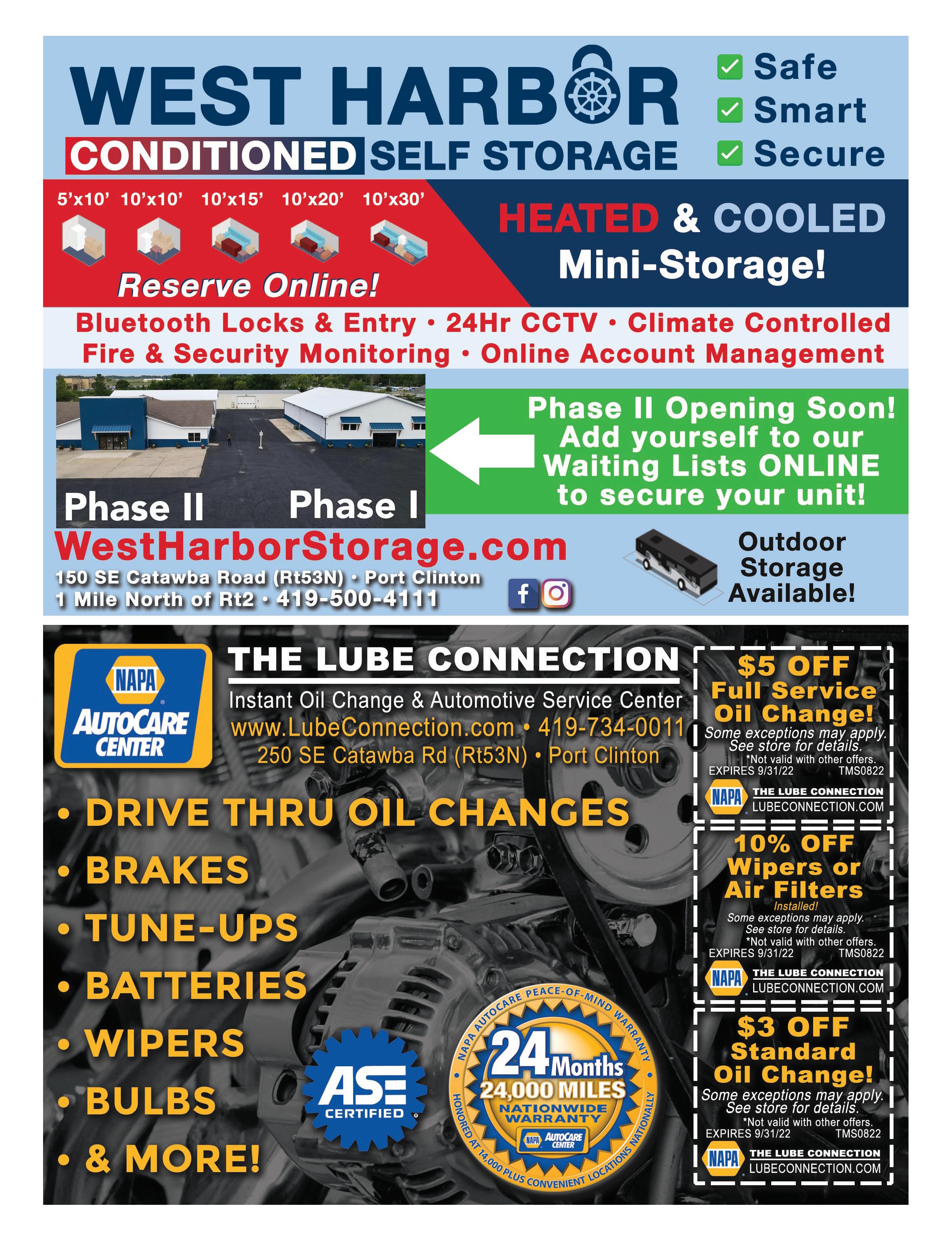 WEST HARBOR
CONDITIONED SELF STORAGE

Safe
Smart
Secure

5'x10' 10'x10' 10'x15' 10'x20' 10'x30'

Reserve Online!

HEATED & COOLED
Mini-Storage!

Bluetooth Locks & Entry • 24Hr CCTV • Climate Controlled
Fire & Security Monitoring • Online Account Management

Phase II Phase I

Phase II Opening Soon! Add yourself to our Waiting Lists ONLINE to secure your unit!

WestHarborStorage.com
150 SE Catawba Road (Rt53N) • Port Clinton
1 Mile North of Rt2 • 419-500-4111

Outdoor Storage Available!

NAPA AUTOCARE CENTER

THE LUBE CONNECTION
Instant Oil Change & Automotive Service Center
www.LubeConnection.com • 419-734-0011
250 SE Catawba Rd (Rt53N) • Port Clinton

• DRIVE THRU OIL CHANGES
• BRAKES
• TUNE-UPS
• BATTERIES
• WIPERS
• BULBS
• & MORE!

ASE CERTIFIED

NAPA AUTOCARE PEACE-OF-MIND WARRANTY
24 Months
24,000 MILES
NATIONWIDE WARRANTY
NAPA AUTOCARE CENTER
HONORED AT 14,000 PLUS CONVENIENT LOCATIONS NATIONALLY

$5 OFF
Full Service Oil Change!
Some exceptions may apply. See store for details.
*Not valid with other offers.
EXPIRES 9/31/22 TMS0822
NAPA THE LUBE CONNECTION
LUBECONNECTION.COM

10% OFF
Wipers or Air Filters
Installed!
Some exceptions may apply. See store for details.
*Not valid with other offers.
EXPIRES 9/31/22 TMS0822
NAPA THE LUBE CONNECTION
LUBECONNECTION.COM

$3 OFF
Standard Oil Change!
Some exceptions may apply. See store for details.
*Not valid with other offers.
EXPIRES 9/31/22 TMS0822
NAPA THE LUBE CONNECTION
LUBECONNECTION.COM